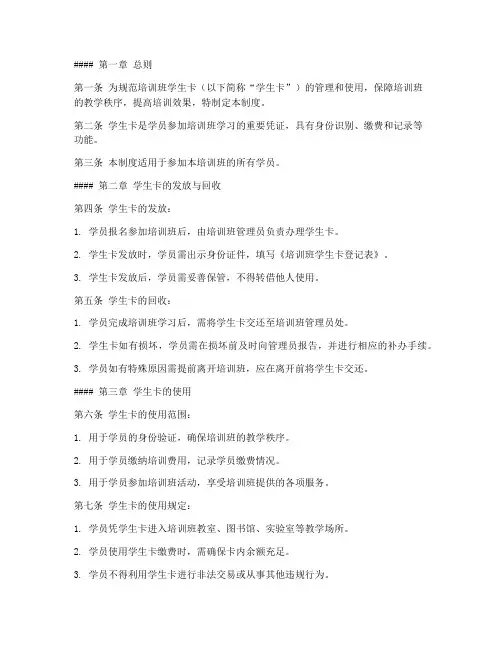 #### 第一章 总则

第一条 为规范培训班学生卡（以下简称“学生卡”）的管理和使用，保障培训班的教学秩序，提高培训效果，特制定本制度。

第二条 学生卡是学员参加培训班学习的重要凭证，具有身份识别、缴费和记录等功能。

第三条 本制度适用于参加本培训班的所有学员。

#### 第二章 学生卡的发放与回收

第四条 学生卡的发放：

1. 学员报名参加培训班后，由培训班管理员负责办理学生卡。

2. 学生卡发放时，学员需出示身份证件，填写《培训班学生卡登记表》。

3. 学生卡发放后，学员需妥善保管，不得转借他人使用。

第五条 学生卡的回收：

1. 学员完成培训班学习后，需将学生卡交还至培训班管理员处。

2. 学生卡如有损坏，学员需在损坏前及时向管理员报告，并进行相应的补办手续。

3. 学员如有特殊原因需提前离开培训班，应在离开前将学生卡交还。

#### 第三章 学生卡的使用

第六条 学生卡的使用范围：

1. 用于学员的身份验证，确保培训班的教学秩序。

2. 用于学员缴纳培训费用，记录学员缴费情况。

3. 用于学员参加培训班活动，享受培训班提供的各项服务。

第七条 学生卡的使用规定：

1. 学员凭学生卡进入培训班教室、图书馆、实验室等教学场所。

2. 学员使用学生卡缴费时，需确保卡内余额充足。

3. 学员不得利用学生卡进行非法交易或从事其他违规行为。